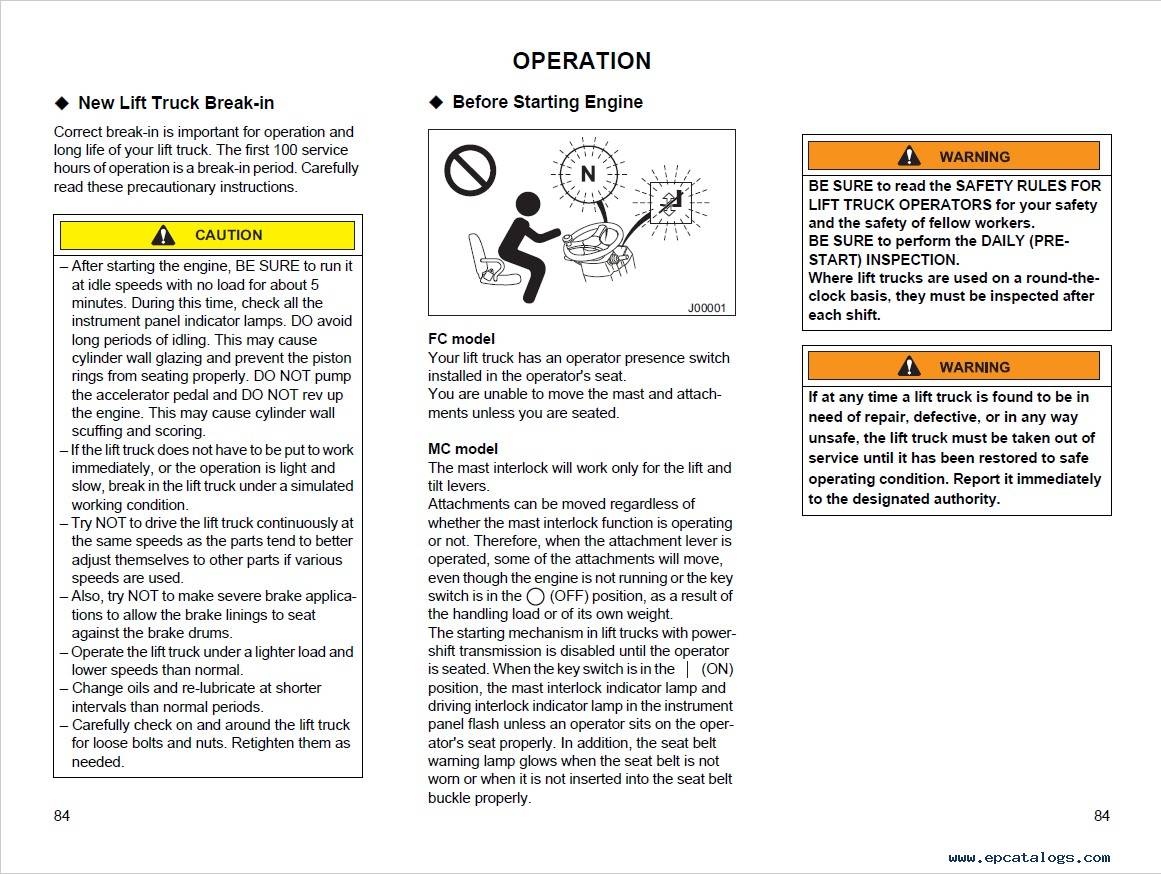 OPERATION

◆ New Lift Truck Break-in

Correct break-in is important for operation and long life of your lift truck. The first 100 service hours of operation is a break-in period. Carefully read these precautionary instructions.

CAUTION

– After starting the engine, BE SURE to run it at idle speeds with no load for about 5 minutes. During this time, check all the instrument panel indicator lamps. DO avoid long periods of idling. This may cause cylinder wall glazing and prevent the piston rings from seating properly. DO NOT pump the accelerator pedal and DO NOT rev up the engine. This may cause cylinder wall scuffing and scoring.
– If the lift truck does not have to be put to work immediately, or the operation is light and slow, break in the lift truck under a simulated working condition.
– Try NOT to drive the lift truck continuously at the same speeds as the parts tend to better adjust themselves to other parts if various speeds are used.
– Also, try NOT to make severe brake applications to allow the brake linings to seat against the brake drums.
– Operate the lift truck under a lighter load and lower speeds than normal.
– Change oils and re-lubricate at shorter intervals than normal periods.
– Carefully check on and around the lift truck for loose bolts and nuts. Retighten them as needed.

84

◆ Before Starting Engine

N

J00001

FC model
Your lift truck has an operator presence switch installed in the operator's seat.
You are unable to move the mast and attachments unless you are seated.

MC model
The mast interlock will work only for the lift and tilt levers.
Attachments can be moved regardless of whether the mast interlock function is operating or not. Therefore, when the attachment lever is operated, some of the attachments will move, even though the engine is not running or the key switch is in the ◯ (OFF) position, as a result of the handling load or of its own weight.
The starting mechanism in lift trucks with powershift transmission is disabled until the operator is seated. When the key switch is in the | (ON) position, the mast interlock indicator lamp and driving interlock indicator lamp in the instrument panel flash unless an operator sits on the operator's seat properly. In addition, the seat belt warning lamp glows when the seat belt is not worn or when it is not inserted into the seat belt buckle properly.

WARNING

BE SURE to read the SAFETY RULES FOR LIFT TRUCK OPERATORS for your safety and the safety of fellow workers.
BE SURE to perform the DAILY (PRE-START) INSPECTION.
Where lift trucks are used on a round-the-clock basis, they must be inspected after each shift.

WARNING

If at any time a lift truck is found to be in need of repair, defective, or in any way unsafe, the lift truck must be taken out of service until it has been restored to safe operating condition. Report it immediately to the designated authority.

84

www.epcatalogs.com